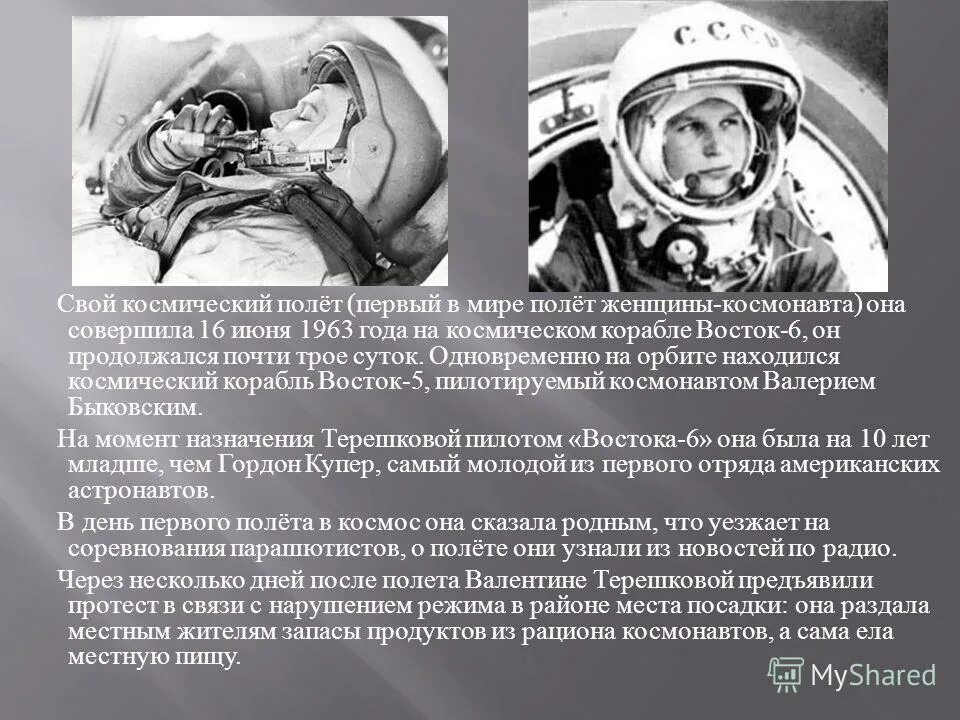 СССР

Свой космический полёт (первый в мире полёт женщины-космонавта) она совершила 16 июня 1963 года на космическом корабле Восток-6, он продолжался почти трое суток. Одновременно на орбите находился космический корабль Восток-5, пилотируемый космонавтом Валерием Быковским.

На момент назначения Терешковой пилотом «Востока-6» она была на 10 лет младше, чем Гордон Купер, самый молодой из первого отряда американских астронавтов.

В день первого полёта в космос она сказала родным, что уезжает на соревнования парашютистов, о полёте они узнали из новостей по радио.

Через несколько дней после полета Валентине Терешковой предъявили протест в связи с нарушением режима в районе места посадки: она раздала местным жителям запасы продуктов из рациона космонавтов, а сама ела местную пищу.

MyShared